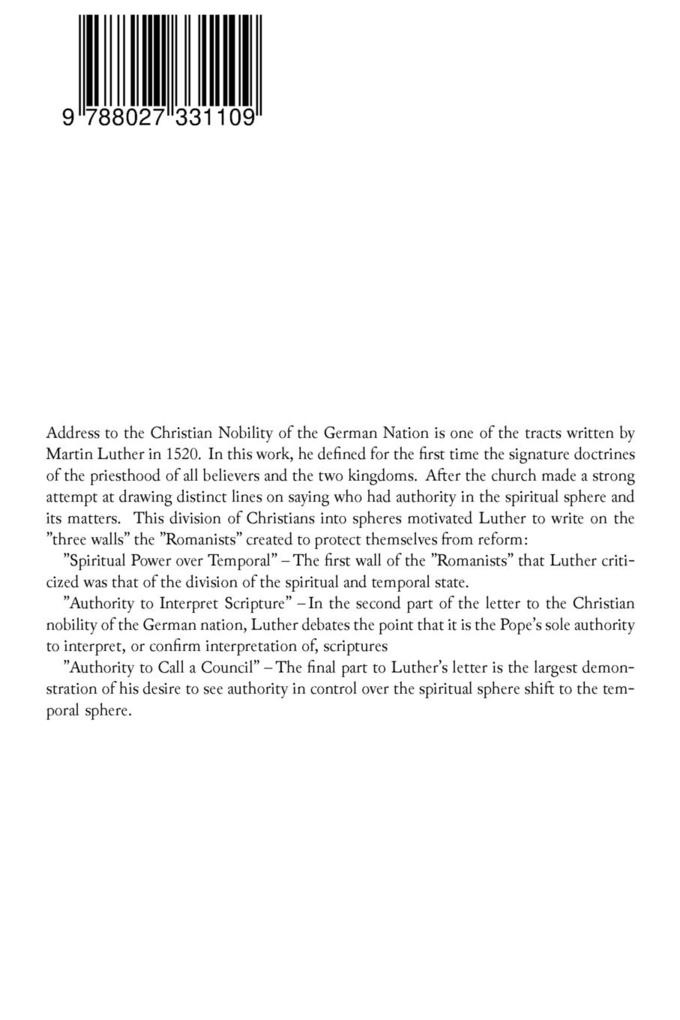 9 788027 331109

Address to the Christian Nobility of the German Nation is one of the tracts written by Martin Luther in 1520. In this work, he defined for the first time the signature doctrines of the priesthood of all believers and the two kingdoms. After the church made a strong attempt at drawing distinct lines on saying who had authority in the spiritual sphere and its matters. This division of Christians into spheres motivated Luther to write on the "three walls" the "Romanists" created to protect themselves from reform:

"Spiritual Power over Temporal" – The first wall of the "Romanists" that Luther criticized was that of the division of the spiritual and temporal state.

"Authority to Interpret Scripture" – In the second part of the letter to the Christian nobility of the German nation, Luther debates the point that it is the Pope's sole authority to interpret, or confirm interpretation of, scriptures

"Authority to Call a Council" – The final part to Luther's letter is the largest demonstration of his desire to see authority in control over the spiritual sphere shift to the temporal sphere.